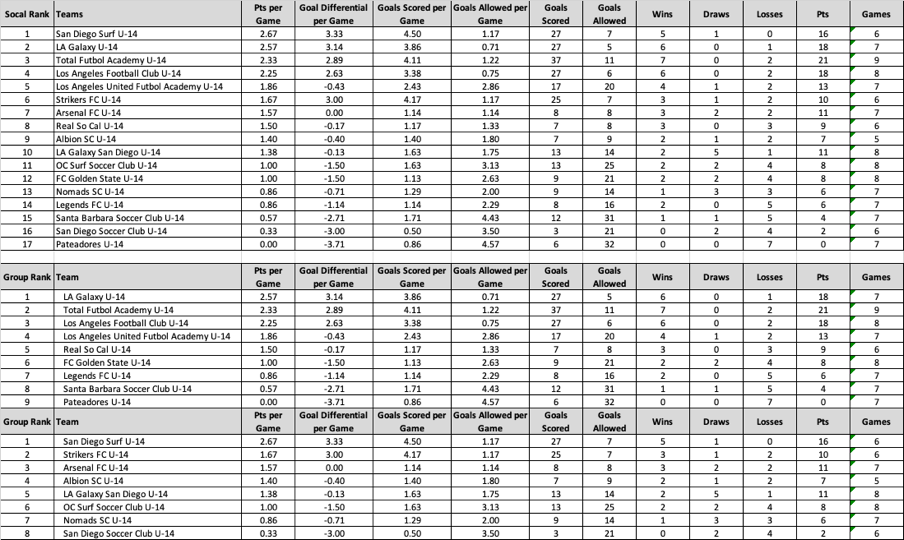 | Socal Rank | Teams | Pts per Game | Goal Differential per Game | Goals Scored per Game | Goals Allowed per Game | Goals Scored | Goals Allowed | Wins | Draws | Losses | Pts | Games |
|---|---|---|---|---|---|---|---|---|---|---|---|---|
| 1 | San Diego Surf U-14 | 2.67 | 3.33 | 4.50 | 1.17 | 27 | 7 | 5 | 1 | 0 | 16 | 6 |
| 2 | LA Galaxy U-14 | 2.57 | 3.14 | 3.86 | 0.71 | 27 | 5 | 6 | 0 | 1 | 18 | 7 |
| 3 | Total Futbol Academy U-14 | 2.33 | 2.89 | 4.11 | 1.22 | 37 | 11 | 7 | 0 | 2 | 21 | 9 |
| 4 | Los Angeles Football Club U-14 | 2.25 | 2.63 | 3.38 | 0.75 | 27 | 6 | 6 | 0 | 2 | 18 | 8 |
| 5 | Los Angeles United Futbol Academy U-14 | 1.86 | -0.43 | 2.43 | 2.86 | 17 | 20 | 4 | 1 | 2 | 13 | 7 |
| 6 | Strikers FC U-14 | 1.67 | 3.00 | 4.17 | 1.17 | 25 | 7 | 3 | 1 | 2 | 10 | 6 |
| 7 | Arsenal FC U-14 | 1.57 | 0.00 | 1.14 | 1.14 | 8 | 8 | 3 | 2 | 2 | 11 | 7 |
| 8 | Real So Cal U-14 | 1.50 | -0.17 | 1.17 | 1.33 | 7 | 8 | 3 | 0 | 3 | 9 | 6 |
| 9 | Albion SC U-14 | 1.40 | -0.40 | 1.40 | 1.80 | 7 | 9 | 2 | 1 | 2 | 7 | 5 |
| 10 | LA Galaxy San Diego U-14 | 1.38 | -0.13 | 1.63 | 1.75 | 13 | 14 | 2 | 5 | 1 | 11 | 8 |
| 11 | OC Surf Soccer Club U-14 | 1.00 | -1.50 | 1.63 | 3.13 | 13 | 25 | 2 | 2 | 4 | 8 | 8 |
| 12 | FC Golden State U-14 | 1.00 | -1.50 | 1.13 | 2.63 | 9 | 21 | 2 | 2 | 4 | 8 | 8 |
| 13 | Nomads SC U-14 | 0.86 | -0.71 | 1.29 | 2.00 | 9 | 14 | 1 | 3 | 3 | 6 | 7 |
| 14 | Legends FC U-14 | 0.86 | -1.14 | 1.14 | 2.29 | 8 | 16 | 2 | 0 | 5 | 6 | 7 |
| 15 | Santa Barbara Soccer Club U-14 | 0.57 | -2.71 | 1.71 | 4.43 | 12 | 31 | 1 | 1 | 5 | 4 | 7 |
| 16 | San Diego Soccer Club U-14 | 0.33 | -3.00 | 0.50 | 3.50 | 3 | 21 | 0 | 2 | 4 | 2 | 6 |
| 17 | Pateadores U-14 | 0.00 | -3.71 | 0.86 | 4.57 | 6 | 32 | 0 | 0 | 7 | 0 | 7 |

| Group Rank | Team | Pts per Game | Goal Differential per Game | Goals Scored per Game | Goals Allowed per Game | Goals Scored | Goals Allowed | Wins | Draws | Losses | Pts | Games |
|---|---|---|---|---|---|---|---|---|---|---|---|---|
| 1 | LA Galaxy U-14 | 2.57 | 3.14 | 3.86 | 0.71 | 27 | 5 | 6 | 0 | 1 | 18 | 7 |
| 2 | Total Futbol Academy U-14 | 2.33 | 2.89 | 4.11 | 1.22 | 37 | 11 | 7 | 0 | 2 | 21 | 9 |
| 3 | Los Angeles Football Club U-14 | 2.25 | 2.63 | 3.38 | 0.75 | 27 | 6 | 6 | 0 | 2 | 18 | 8 |
| 4 | Los Angeles United Futbol Academy U-14 | 1.86 | -0.43 | 2.43 | 2.86 | 17 | 20 | 4 | 1 | 2 | 13 | 7 |
| 5 | Real So Cal U-14 | 1.50 | -0.17 | 1.17 | 1.33 | 7 | 8 | 3 | 0 | 3 | 9 | 6 |
| 6 | FC Golden State U-14 | 1.00 | -1.50 | 1.13 | 2.63 | 9 | 21 | 2 | 2 | 4 | 8 | 8 |
| 7 | Legends FC U-14 | 0.86 | -1.14 | 1.14 | 2.29 | 8 | 16 | 2 | 0 | 5 | 6 | 7 |
| 8 | Santa Barbara Soccer Club U-14 | 0.57 | -2.71 | 1.71 | 4.43 | 12 | 31 | 1 | 1 | 5 | 4 | 7 |
| 9 | Pateadores U-14 | 0.00 | -3.71 | 0.86 | 4.57 | 6 | 32 | 0 | 0 | 7 | 0 | 7 |

| Group Rank | Team | Pts per Game | Goal Differential per Game | Goals Scored per Game | Goals Allowed per Game | Goals Scored | Goals Allowed | Wins | Draws | Losses | Pts | Games |
|---|---|---|---|---|---|---|---|---|---|---|---|---|
| 1 | San Diego Surf U-14 | 2.67 | 3.33 | 4.50 | 1.17 | 27 | 7 | 5 | 1 | 0 | 16 | 6 |
| 2 | Strikers FC U-14 | 1.67 | 3.00 | 4.17 | 1.17 | 25 | 7 | 3 | 1 | 2 | 10 | 6 |
| 3 | Arsenal FC U-14 | 1.57 | 0.00 | 1.14 | 1.14 | 8 | 8 | 3 | 2 | 2 | 11 | 7 |
| 4 | Albion SC U-14 | 1.40 | -0.40 | 1.40 | 1.80 | 7 | 9 | 2 | 1 | 2 | 7 | 5 |
| 5 | LA Galaxy San Diego U-14 | 1.38 | -0.13 | 1.63 | 1.75 | 13 | 14 | 2 | 5 | 1 | 11 | 8 |
| 6 | OC Surf Soccer Club U-14 | 1.00 | -1.50 | 1.63 | 3.13 | 13 | 25 | 2 | 2 | 4 | 8 | 8 |
| 7 | Nomads SC U-14 | 0.86 | -0.71 | 1.29 | 2.00 | 9 | 14 | 1 | 3 | 3 | 6 | 7 |
| 8 | San Diego Soccer Club U-14 | 0.33 | -3.00 | 0.50 | 3.50 | 3 | 21 | 0 | 2 | 4 | 2 | 6 |